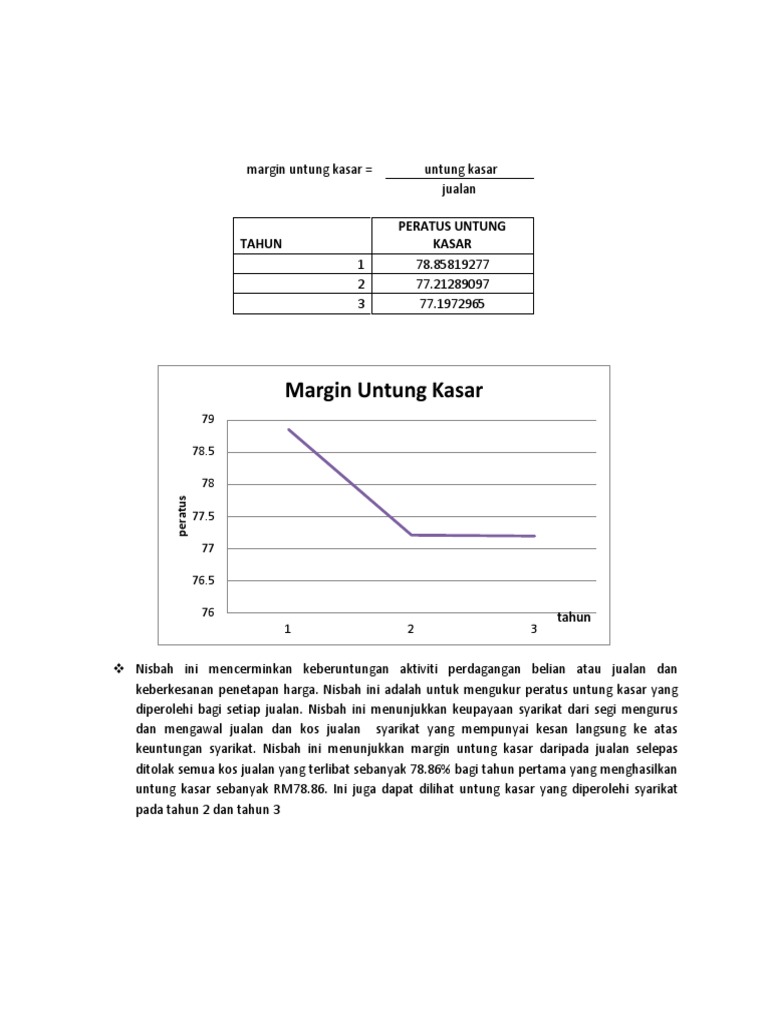 margin untung kasar = $\frac{\text{untung kasar}}{\text{jualan}}$

| TAHUN | PERATUS UNTUNG KASAR |
|---|---|
| 1 | 78.85819277 |
| 2 | 77.21289097 |
| 3 | 77.1972965 |

Margin Untung Kasar

79
78.5
78
77.5
77
76.5
76

peratus

1 2 3
tahun

❖ Nisbah ini mencerminkan keberuntungan aktiviti perdagangan belian atau jualan dan keberkesanan penetapan harga. Nisbah ini adalah untuk mengukur peratus untung kasar yang diperolehi bagi setiap jualan. Nisbah ini menunjukkan keupayaan syarikat dari segi mengurus dan mengawal jualan dan kos jualan syarikat yang mempunyai kesan langsung ke atas keuntungan syarikat. Nisbah ini menunjukkan margin untung kasar daripada jualan selepas ditolak semua kos jualan yang terlibat sebanyak 78.86% bagi tahun pertama yang menghasilkan untung kasar sebanyak RM78.86. Ini juga dapat dilihat untung kasar yang diperolehi syarikat pada tahun 2 dan tahun 3